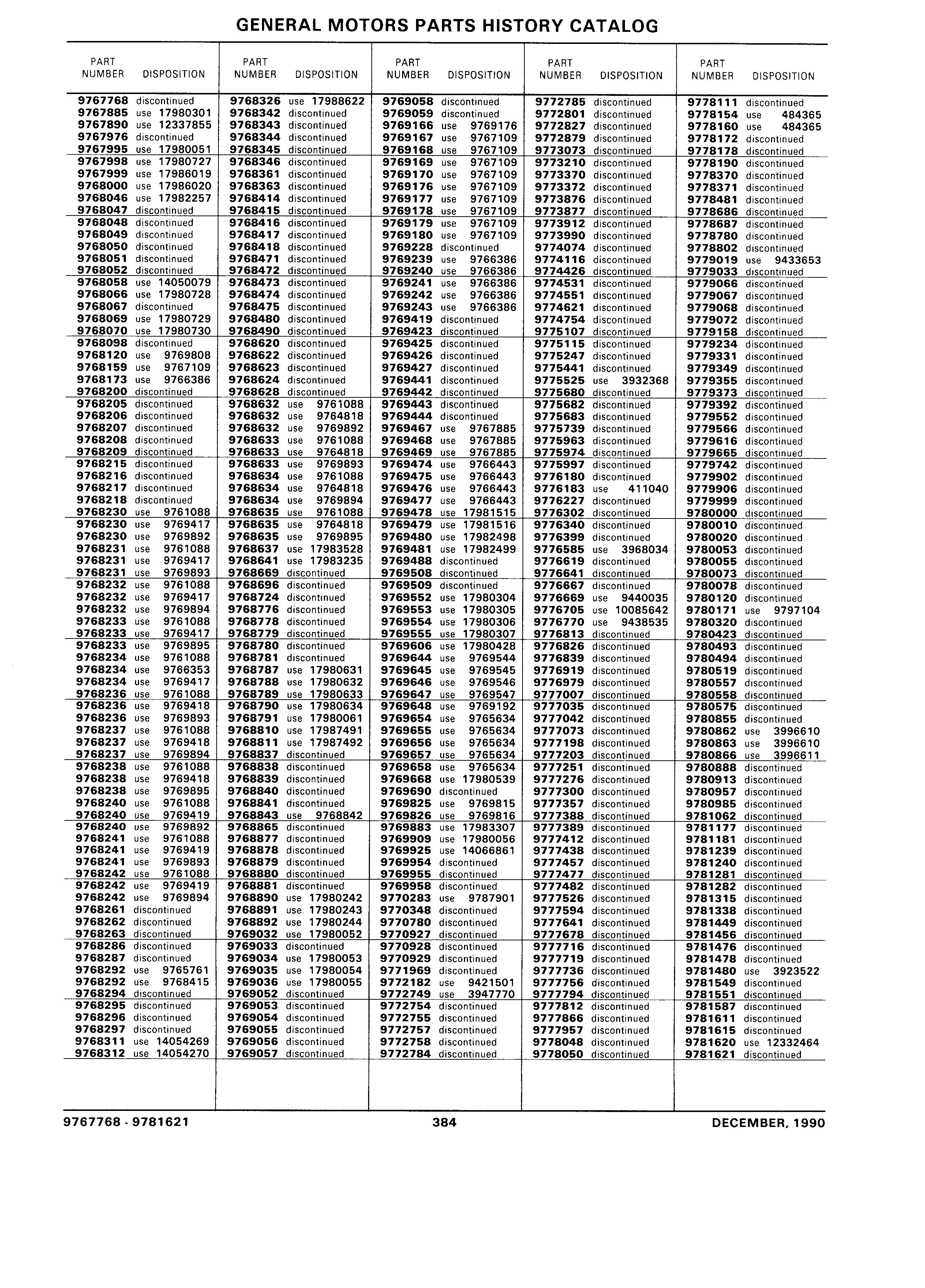 GENERAL MOTORS PARTS HISTORY CATALOG

| PART NUMBER | DISPOSITION |
|---|---|
| 9767768 | discontinued |
| 9767885 | use 17980301 |
| 9767890 | use 12337855 |
| 9767976 | discontinued |
| 9767995 | use 17980051 |
| 9767998 | use 17980727 |
| 9767999 | use 17986019 |
| 9768000 | use 17986020 |
| 9768046 | use 17982257 |
| 9768047 | discontinued |
| 9768048 | discontinued |
| 9768049 | discontinued |
| 9768050 | discontinued |
| 9768051 | discontinued |
| 9768052 | discontinued |
| 9768058 | use 14050079 |
| 9768066 | use 17980728 |
| 9768067 | discontinued |
| 9768069 | use 17980729 |
| 9768070 | use 17980730 |
| 9768098 | discontinued |
| 9768120 | use 9769808 |
| 9768159 | use 9767109 |
| 9768173 | use 9766386 |
| 9768200 | discontinued |
| 9768205 | discontinued |
| 9768206 | discontinued |
| 9768207 | discontinued |
| 9768208 | discontinued |
| 9768209 | discontinued |
| 9768215 | discontinued |
| 9768216 | discontinued |
| 9768217 | discontinued |
| 9768218 | discontinued |
| 9768230 | use 9761088 |
| 9768230 | use 9769417 |
| 9768230 | use 9769892 |
| 9768231 | use 9761088 |
| 9768231 | use 9769417 |
| 9768231 | use 9769893 |
| 9768232 | use 9761088 |
| 9768232 | use 9769417 |
| 9768232 | use 9769894 |
| 9768233 | use 9761088 |
| 9768233 | use 9769417 |
| 9768233 | use 9769895 |
| 9768234 | use 9761088 |
| 9768234 | use 9766353 |
| 9768234 | use 9769417 |
| 9768236 | use 9761088 |
| 9768236 | use 9769418 |
| 9768236 | use 9769893 |
| 9768237 | use 9761088 |
| 9768237 | use 9769418 |
| 9768237 | use 9769894 |
| 9768238 | use 9761088 |
| 9768238 | use 9769418 |
| 9768238 | use 9769895 |
| 9768240 | use 9761088 |
| 9768240 | use 9769419 |
| 9768240 | use 9769892 |
| 9768241 | use 9761088 |
| 9768241 | use 9769419 |
| 9768241 | use 9769893 |
| 9768242 | use 9761088 |
| 9768242 | use 9769419 |
| 9768242 | use 9769894 |
| 9768261 | discontinued |
| 9768262 | discontinued |
| 9768263 | discontinued |
| 9768286 | discontinued |
| 9768287 | discontinued |
| 9768292 | use 9765761 |
| 9768292 | use 9768415 |
| 9768294 | discontinued |
| 9768295 | discontinued |
| 9768296 | discontinued |
| 9768297 | discontinued |
| 9768311 | use 14054269 |
| 9768312 | use 14054270 |

| PART NUMBER | DISPOSITION |
|---|---|
| 9768326 | use 17988622 |
| 9768342 | discontinued |
| 9768343 | discontinued |
| 9768344 | discontinued |
| 9768345 | discontinued |
| 9768346 | discontinued |
| 9768361 | discontinued |
| 9768363 | discontinued |
| 9768414 | discontinued |
| 9768415 | discontinued |
| 9768416 | discontinued |
| 9768417 | discontinued |
| 9768418 | discontinued |
| 9768471 | discontinued |
| 9768472 | discontinued |
| 9768473 | discontinued |
| 9768474 | discontinued |
| 9768475 | discontinued |
| 9768480 | discontinued |
| 9768490 | discontinued |
| 9768620 | discontinued |
| 9768622 | discontinued |
| 9768623 | discontinued |
| 9768624 | discontinued |
| 9768628 | discontinued |
| 9768632 | use 9761088 |
| 9768632 | use 9764818 |
| 9768632 | use 9769892 |
| 9768633 | use 9761088 |
| 9768633 | use 9764818 |
| 9768633 | use 9769893 |
| 9768634 | use 9761088 |
| 9768634 | use 9764818 |
| 9768634 | use 9769894 |
| 9768635 | use 9761088 |
| 9768635 | use 9764818 |
| 9768635 | use 9769895 |
| 9768637 | use 17983528 |
| 9768641 | use 17983235 |
| 9768669 | discontinued |
| 9768696 | discontinued |
| 9768724 | discontinued |
| 9768776 | discontinued |
| 9768778 | discontinued |
| 9768779 | discontinued |
| 9768780 | discontinued |
| 9768781 | discontinued |
| 9768787 | use 17980631 |
| 9768788 | use 17980632 |
| 9768789 | use 17980633 |
| 9768790 | use 17980634 |
| 9768791 | use 17980061 |
| 9768810 | use 17987491 |
| 9768811 | use 17987492 |
| 9768837 | discontinued |
| 9768838 | discontinued |
| 9768839 | discontinued |
| 9768840 | discontinued |
| 9768841 | discontinued |
| 9768843 | use 9768842 |
| 9768865 | discontinued |
| 9768877 | discontinued |
| 9768878 | discontinued |
| 9768879 | discontinued |
| 9768880 | discontinued |
| 9768881 | discontinued |
| 9768890 | use 17980242 |
| 9768891 | use 17980243 |
| 9768892 | use 17980244 |
| 9769032 | use 17980052 |
| 9769033 | discontinued |
| 9769034 | use 17980053 |
| 9769035 | use 17980054 |
| 9769036 | use 17980055 |
| 9769052 | discontinued |
| 9769053 | discontinued |
| 9769054 | discontinued |
| 9769055 | discontinued |
| 9769056 | discontinued |
| 9769057 | discontinued |

| PART NUMBER | DISPOSITION |
|---|---|
| 9769058 | discontinued |
| 9769059 | discontinued |
| 9769166 | use 9769176 |
| 9769167 | use 9767109 |
| 9769168 | use 9767109 |
| 9769169 | use 9767109 |
| 9769170 | use 9767109 |
| 9769176 | use 9767109 |
| 9769177 | use 9767109 |
| 9769178 | use 9767109 |
| 9769179 | use 9767109 |
| 9769180 | use 9767109 |
| 9769228 | discontinued |
| 9769239 | use 9766386 |
| 9769240 | use 9766386 |
| 9769241 | use 9766386 |
| 9769242 | use 9766386 |
| 9769243 | use 9766386 |
| 9769419 | discontinued |
| 9769423 | discontinued |
| 9769425 | discontinued |
| 9769426 | discontinued |
| 9769427 | discontinued |
| 9769441 | discontinued |
| 9769442 | discontinued |
| 9769443 | discontinued |
| 9769444 | discontinued |
| 9769467 | use 9767885 |
| 9769468 | use 9767885 |
| 9769469 | use 9767885 |
| 9769474 | use 9766443 |
| 9769475 | use 9766443 |
| 9769476 | use 9766443 |
| 9769477 | use 9766443 |
| 9769478 | use 17981515 |
| 9769479 | use 17981516 |
| 9769480 | use 17982498 |
| 9769481 | use 17982499 |
| 9769488 | discontinued |
| 9769508 | discontinued |
| 9769509 | discontinued |
| 9769552 | use 17980304 |
| 9769553 | use 17980305 |
| 9769554 | use 17980306 |
| 9769555 | use 17980307 |
| 9769606 | use 17980428 |
| 9769644 | use 9769544 |
| 9769645 | use 9769545 |
| 9769646 | use 9769546 |
| 9769647 | use 9769547 |
| 9769648 | use 9769192 |
| 9769654 | use 9765634 |
| 9769655 | use 9765634 |
| 9769656 | use 9765634 |
| 9769657 | use 9765634 |
| 9769658 | use 9765634 |
| 9769668 | use 17980539 |
| 9769690 | discontinued |
| 9769825 | use 9769815 |
| 9769826 | use 9769816 |
| 9769883 | use 17983307 |
| 9769909 | use 17980056 |
| 9769925 | use 14066861 |
| 9769954 | discontinued |
| 9769955 | discontinued |
| 9769958 | discontinued |
| 9770283 | use 9787901 |
| 9770348 | discontinued |
| 9770780 | discontinued |
| 9770927 | discontinued |
| 9770928 | discontinued |
| 9770929 | discontinued |
| 9771969 | discontinued |
| 9772182 | use 9421501 |
| 9772749 | use 3947770 |
| 9772754 | discontinued |
| 9772755 | discontinued |
| 9772757 | discontinued |
| 9772758 | discontinued |
| 9772784 | discontinued |

| PART NUMBER | DISPOSITION |
|---|---|
| 9772785 | discontinued |
| 9772801 | discontinued |
| 9772827 | discontinued |
| 9772879 | discontinued |
| 9773073 | discontinued |
| 9773210 | discontinued |
| 9773370 | discontinued |
| 9773372 | discontinued |
| 9773876 | discontinued |
| 9773877 | discontinued |
| 9773912 | discontinued |
| 9773990 | discontinued |
| 9774074 | discontinued |
| 9774116 | discontinued |
| 9774426 | discontinued |
| 9774531 | discontinued |
| 9774551 | discontinued |
| 9774621 | discontinued |
| 9774754 | discontinued |
| 9775107 | discontinued |
| 9775115 | discontinued |
| 9775247 | discontinued |
| 9775441 | discontinued |
| 9775525 | use 3932368 |
| 9775680 | discontinued |
| 9775682 | discontinued |
| 9775683 | discontinued |
| 9775739 | discontinued |
| 9775963 | discontinued |
| 9775974 | discontinued |
| 9775997 | discontinued |
| 9776180 | discontinued |
| 9776183 | use 411040 |
| 9776227 | discontinued |
| 9776302 | discontinued |
| 9776340 | discontinued |
| 9776399 | discontinued |
| 9776585 | use 3968034 |
| 9776619 | discontinued |
| 9776641 | discontinued |
| 9776667 | discontinued |
| 9776669 | use 9440035 |
| 9776705 | use 10085642 |
| 9776770 | use 9438535 |
| 9776813 | discontinued |
| 9776826 | discontinued |
| 9776839 | discontinued |
| 9776919 | discontinued |
| 9776979 | discontinued |
| 9777007 | discontinued |
| 9777035 | discontinued |
| 9777042 | discontinued |
| 9777073 | discontinued |
| 9777198 | discontinued |
| 9777203 | discontinued |
| 9777251 | discontinued |
| 9777276 | discontinued |
| 9777300 | discontinued |
| 9777357 | discontinued |
| 9777388 | discontinued |
| 9777389 | discontinued |
| 9777412 | discontinued |
| 9777438 | discontinued |
| 9777457 | discontinued |
| 9777477 | discontinued |
| 9777482 | discontinued |
| 9777526 | discontinued |
| 9777594 | discontinued |
| 9777641 | discontinued |
| 9777678 | discontinued |
| 9777716 | discontinued |
| 9777719 | discontinued |
| 9777736 | discontinued |
| 9777756 | discontinued |
| 9777794 | discontinued |
| 9777812 | discontinued |
| 9777866 | discontinued |
| 9777957 | discontinued |
| 9778048 | discontinued |
| 9778050 | discontinued |

| PART NUMBER | DISPOSITION |
|---|---|
| 9778111 | discontinued |
| 9778154 | use 484365 |
| 9778160 | use 484365 |
| 9778172 | discontinued |
| 9778178 | discontinued |
| 9778190 | discontinued |
| 9778370 | discontinued |
| 9778371 | discontinued |
| 9778481 | discontinued |
| 9778686 | discontinued |
| 9778687 | discontinued |
| 9778780 | discontinued |
| 9778802 | discontinued |
| 9779019 | use 9433653 |
| 9779033 | discontinued |
| 9779066 | discontinued |
| 9779067 | discontinued |
| 9779068 | discontinued |
| 9779072 | discontinued |
| 9779158 | discontinued |
| 9779234 | discontinued |
| 9779331 | discontinued |
| 9779349 | discontinued |
| 9779355 | discontinued |
| 9779373 | discontinued |
| 9779392 | discontinued |
| 9779552 | discontinued |
| 9779566 | discontinued |
| 9779616 | discontinued |
| 9779665 | discontinued |
| 9779742 | discontinued |
| 9779902 | discontinued |
| 9779906 | discontinued |
| 9779999 | discontinued |
| 9780000 | discontinued |
| 9780010 | discontinued |
| 9780020 | discontinued |
| 9780053 | discontinued |
| 9780055 | discontinued |
| 9780073 | discontinued |
| 9780078 | discontinued |
| 9780120 | discontinued |
| 9780171 | use 9797104 |
| 9780320 | discontinued |
| 9780423 | discontinued |
| 9780493 | discontinued |
| 9780494 | discontinued |
| 9780519 | discontinued |
| 9780557 | discontinued |
| 9780558 | discontinued |
| 9780575 | discontinued |
| 9780855 | discontinued |
| 9780862 | use 3996610 |
| 9780863 | use 3996610 |
| 9780866 | use 3996611 |
| 9780888 | discontinued |
| 9780913 | discontinued |
| 9780957 | discontinued |
| 9780985 | discontinued |
| 9781062 | discontinued |
| 9781177 | discontinued |
| 9781181 | discontinued |
| 9781239 | discontinued |
| 9781240 | discontinued |
| 9781281 | discontinued |
| 9781282 | discontinued |
| 9781315 | discontinued |
| 9781338 | discontinued |
| 9781449 | discontinued |
| 9781456 | discontinued |
| 9781476 | discontinued |
| 9781478 | discontinued |
| 9781480 | use 3923522 |
| 9781549 | discontinued |
| 9781551 | discontinued |
| 9781587 | discontinued |
| 9781611 | discontinued |
| 9781615 | discontinued |
| 9781620 | use 12332464 |
| 9781621 | discontinued |

9767768 - 9781621 384 DECEMBER, 1990